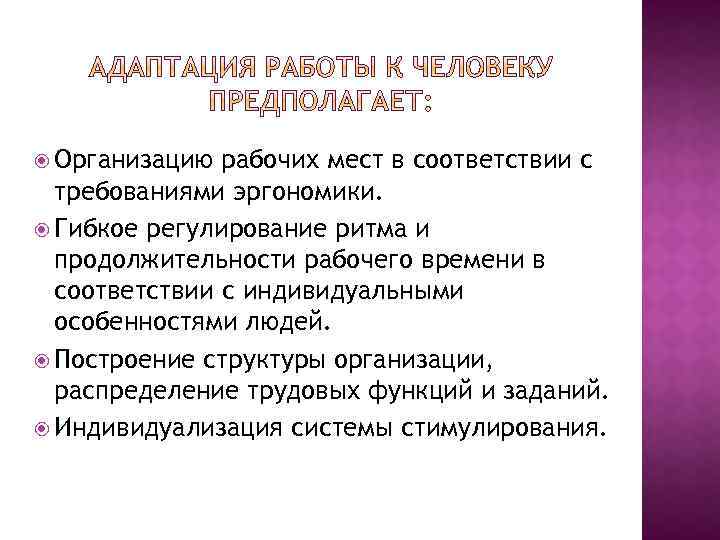 АДАПТАЦИЯ РАБОТЫ К ЧЕЛОВЕКУ ПРЕДПОЛАГАЕТ:

Организацию рабочих мест в соответствии с требованиями эргономики.

Гибкое регулирование ритма и продолжительности рабочего времени в соответствии с индивидуальными особенностями людей.

Построение структуры организации, распределение трудовых функций и заданий.

Индивидуализация системы стимулирования.